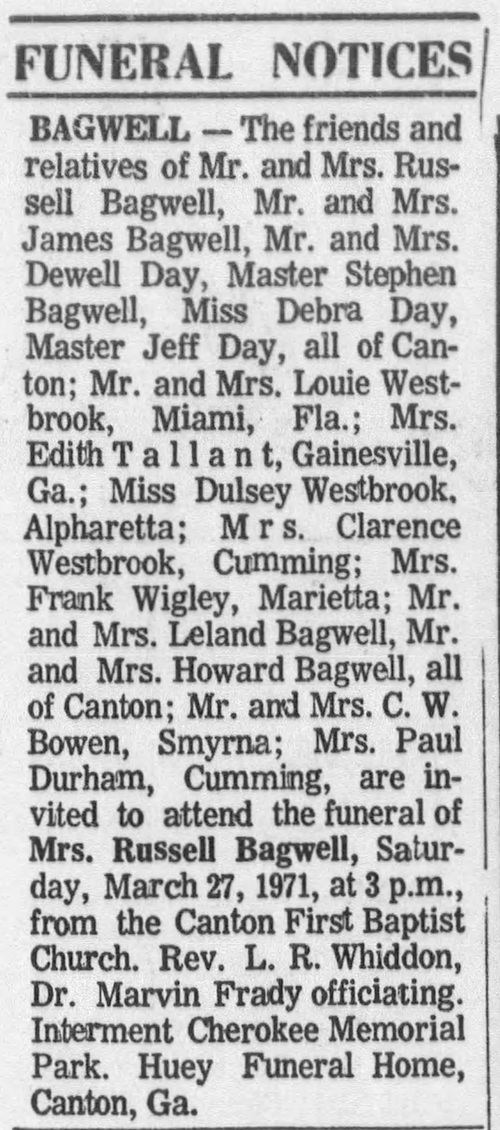 FUNERAL NOTICES

BAGWELL — The friends and relatives of Mr. and Mrs. Russell Bagwell, Mr. and Mrs. James Bagwell, Mr. and Mrs. Dewell Day, Master Stephen Bagwell, Miss Debra Day, Master Jeff Day, all of Canton; Mr. and Mrs. Louie Westbrook, Miami, Fla.; Mrs. Edith Tallant, Gainesville, Ga.; Miss Dulsey Westbrook, Alpharetta; Mrs. Clarence Westbrook, Cumming; Mrs. Frank Wigley, Marietta; Mr. and Mrs. Leland Bagwell, Mr. and Mrs. Howard Bagwell, all of Canton; Mr. and Mrs. C. W. Bowen, Smyrna; Mrs. Paul Durham, Cumming, are invited to attend the funeral of Mrs. Russell Bagwell, Saturday, March 27, 1971, at 3 p.m., from the Canton First Baptist Church. Rev. L. R. Whiddon, Dr. Marvin Frady officiating. Interment Cherokee Memorial Park. Huey Funeral Home, Canton, Ga.